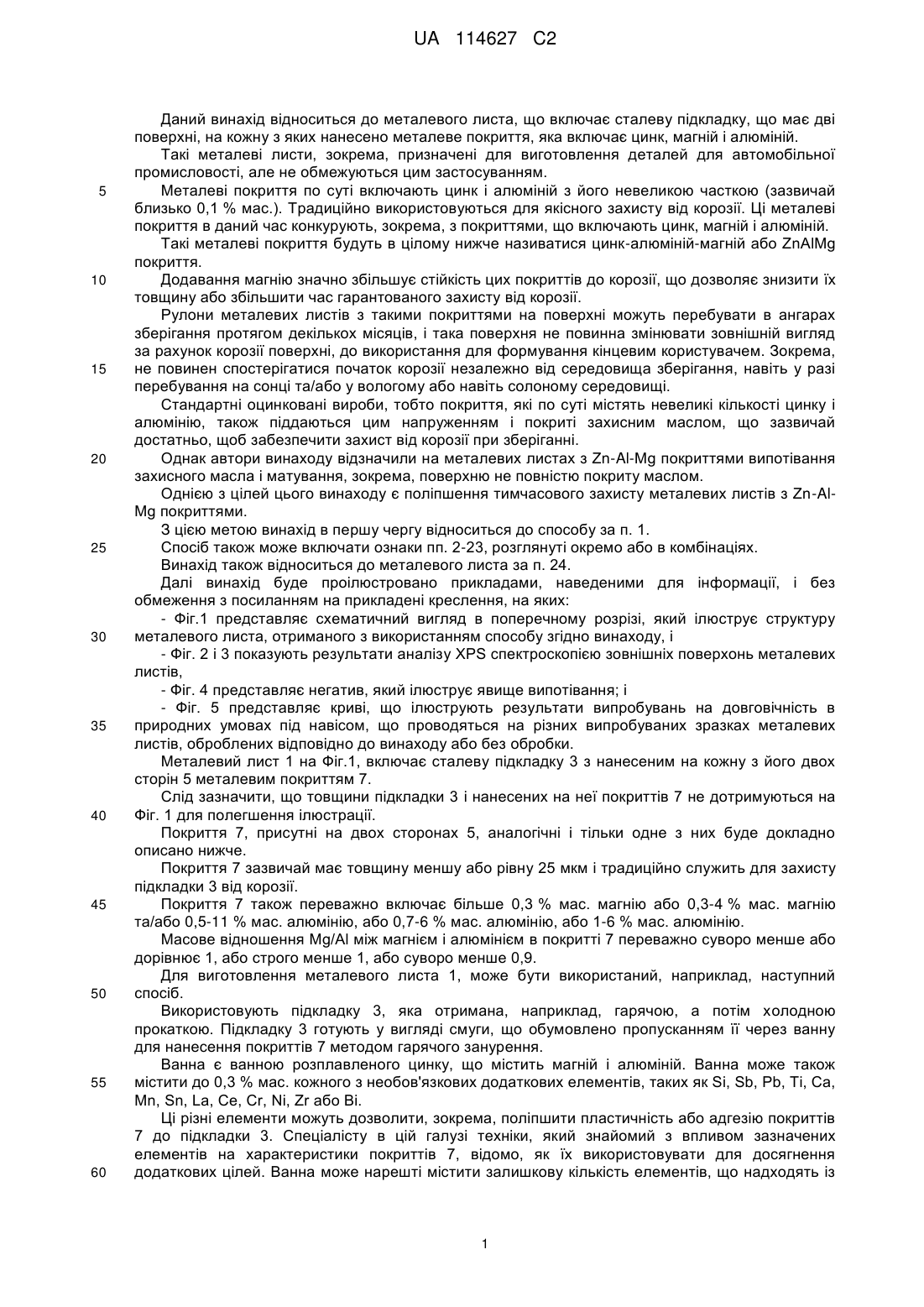 UA 114627 C2

Даний винахід відноситься до металевого листа, що включає сталеву підкладку, що має дві поверхні, на кожну з яких нанесено металеве покриття, яка включає цинк, магній і алюміній.

Такі металеві листи, зокрема, призначені для виготовлення деталей для автомобільної промисловості, але не обмежуються цим застосуванням.

5 Металеві покриття по суті включають цинк і алюміній з його невеликою часткою (зазвичай близько 0,1 % мас.). Традиційно використовуються для якісного захисту від корозії. Ці металеві покриття в даний час конкурують, зокрема, з покриттями, що включають цинк, магній і алюміній.

Такі металеві покриття будуть в цілому нижче називатися цинк-алюміній-магній або ZnAlMg покриття.

10 Додавання магнію значно збільшує стійкість цих покриттів до корозії, що дозволяє знизити їх товщину або збільшити час гарантованого захисту від корозії.

Рулони металевих листів з такими покриттями на поверхні можуть перебувати в ангарах зберігання протягом декількох місяців, і така поверхня не повинна змінювати зовнішній вигляд за рахунок корозії поверхні, до використання для формування кінцевим користувачем. Зокрема,

15 не повинен спостерігатися початок корозії незалежно від середовища зберігання, навіть у разі перебування на сонці та/або у вологому або навіть солоному середовищі.

Стандартні оцинковані вироби, тобто покриття, які по суті містять невеликі кількості цинку і алюмінію, також піддаються цим напруженням і покриті захисним маслом, що зазвичай достатньо, щоб забезпечити захист від корозії при зберіганні.

20 Однак автори винаходу відзначили на металевих листах з Zn-Al-Mg покриттями випотівання захисного масла і матування, зокрема, поверхню не повністю покриту маслом.

Однією з цілей цього винаходу є поліпшення тимчасового захисту металевих листів з Zn-Al-Mg покриттями.

З цією метою винахід в першу чергу відноситься до способу за п. 1.

25 Спосіб також може включати ознаки пп. 2-23, розглянуті окремо або в комбінаціях.

Винахід також відноситься до металевого листа за п. 24.

Далі винахід буде проілюстровано прикладами, наведеними для інформації, і без обмеження з посиланням на прикладені креслення, на яких:

- Фіг.1 представляє схематичний вигляд в поперечному розрізі, який ілюструє структуру

30 металевого листа, отриманого з використанням способу згідно винаходу, і

- Фіг. 2 і 3 показують результати аналізу XPS спектроскопією зовнішніх поверхонь металевих листів,

- Фіг. 4 представляє негатив, який ілюструє явище випотівання; і

- Фіг. 5 представляє криві, що ілюструють результати випробувань на довговічність в

35 природних умовах під навісом, що проводяться на різних випробуваних зразках металевих листів, оброблених відповідно до винаходу або без обробки.

Металевий лист 1 на Фіг.1, включає сталеву підкладку 3 з нанесеним на кожну з його двох сторін 5 металевим покриттям 7.

Слід зазначити, що товщини підкладки 3 і нанесених на неї покриттів 7 не дотримуються на

40 Фіг. 1 для полегшення ілюстрації.

Покриття 7, присутні на двох сторонах 5, аналогічні і тільки одне з них буде докладно описано нижче.

Покриття 7 зазвичай має товщину меншу або рівну 25 мкм і традиційно служить для захисту підкладки 3 від корозії.

45 Покриття 7 також переважно включає більше 0,3 % мас. магнію або 0,3-4 % мас. магнію та/або 0,5-11 % мас. алюмінію, або 0,7-6 % мас. алюмінію, або 1-6 % мас. алюмінію.

Масове відношення Mg/Al між магнієм і алюмінієм в покритті 7 переважно суворо менше або дорівнює 1, або строго менше 1, або суворо менше 0,9.

Для виготовлення металевого листа 1, може бути використаний, наприклад, наступний

50 спосіб.

Використовують підкладку 3, яка отримана, наприклад, гарячою, а потім холодною прокаткою. Підкладку 3 готують у вигляді смуги, що обумовлено пропусканням її через ванну для нанесення покриттів 7 методом гарячого занурення.

Ванна є ванною розплавленого цинку, що містить магній і алюміній. Ванна може також

55 містити до 0,3 % мас. кожного з необов'язкових додаткових елементів, таких як Si, Sb, Pb, Ti, Ca, Mn, Sn, La, Ce, Cr, Ni, Zr або Bi.

Ці різні елементи можуть дозволити, зокрема, поліпшити пластичність або адгезію покриттів 7 до підкладки 3. Спеціалісту в цій галузі техніки, який знайомий з впливом зазначених елементів на характеристики покриттів 7, відомо, як їх використовувати для досягнення

60 додаткових цілей. Ванна може нарешті містити залишкову кількість елементів, що надходять із

1